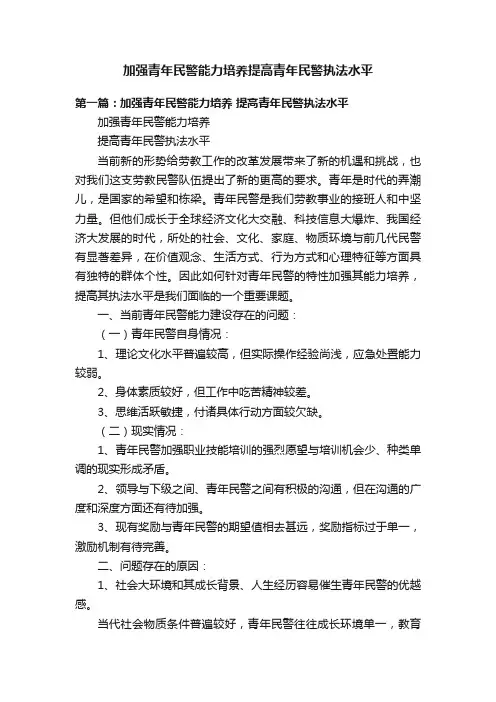 加强青年民警能力培养提高青年民警执法水平

第一篇：加强青年民警能力培养 提高青年民警执法水平

加强青年民警能力培养

提高青年民警执法水平

当前新的形势给劳教工作的改革发展带来了新的机遇和挑战，也对我们这支劳教民警队伍提出了新的更高的要求。青年是时代的弄潮儿，是国家的希望和栋梁。青年民警是我们劳教事业的接班人和中坚力量。但他们成长于全球经济文化大交融、科技信息大爆炸、我国经济大发展的时代，所处的社会、文化、家庭、物质环境与前几代民警有显著差异，在价值观念、生活方式、行为方式和心理特征等方面具有独特的群体个性。因此如何针对青年民警的特性加强其能力培养，提高其执法水平是我们面临的一个重要课题。

一、当前青年民警能力建设存在的问题：

（一）青年民警自身情况：

1、理论文化水平普遍较高，但实际操作经验尚浅，应急处置能力较弱。

2、身体素质较好，但工作中吃苦精神较差。

3、思维活跃敏捷，付诸具体行动方面较欠缺。

（二）现实情况：

1、青年民警加强职业技能培训的强烈愿望与培训机会少、种类单调的现实形成矛盾。

2、领导与下级之间、青年民警之间有积极的沟通，但在沟通的广度和深度方面还有待加强。

3、现有奖励与青年民警的期望值相去甚远，奖励指标过于单一，激励机制有待完善。

二、问题存在的原因：

1、社会大环境和其成长背景、人生经历容易催生青年民警的优越感。

当代社会物质条件普遍较好，青年民警往往成长环境单一，教育